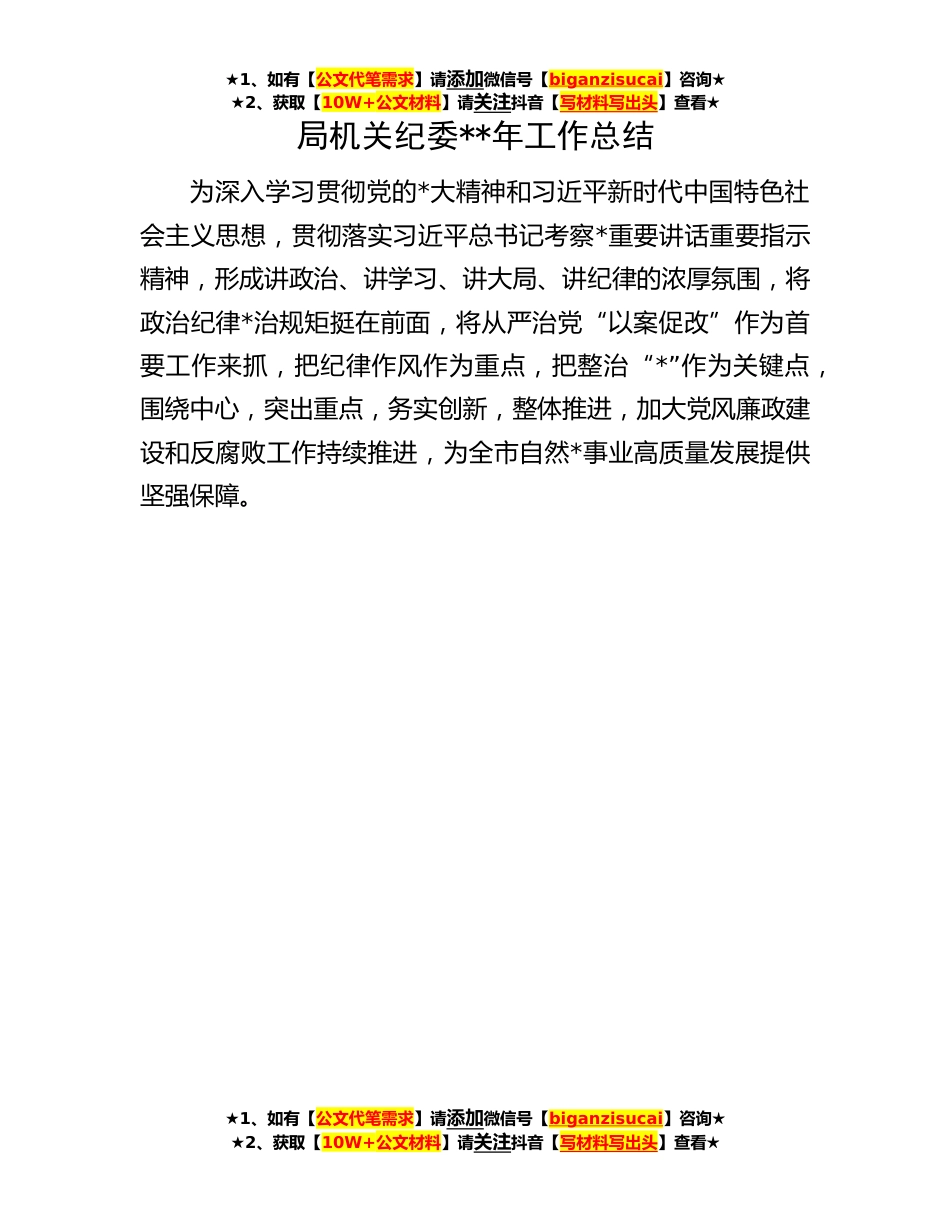 ★1、如有【公文代笔需求】请添加微信号【biganzisucai】咨询★
★2、获取【10W+公文材料】请关注抖音【写材料写出头】查看★

局机关纪委**年工作总结

为深入学习贯彻党的*大精神和习近平新时代中国特色社会主义思想，贯彻落实习近平总书记考察*重要讲话重要指示精神，形成讲政治、讲学习、讲大局、讲纪律的浓厚氛围，将政治纪律*治规矩挺在前面，将从严治党“以案促改”作为首要工作来抓，把纪律作风作为重点，把整治“*”作为关键点，围绕中心，突出重点，务实创新，整体推进，加大党风廉政建设和反腐败工作持续推进，为全市自然*事业高质量发展提供坚强保障。

★1、如有【公文代笔需求】请添加微信号【biganzisucai】咨询★
★2、获取【10W+公文材料】请关注抖音【写材料写出头】查看★